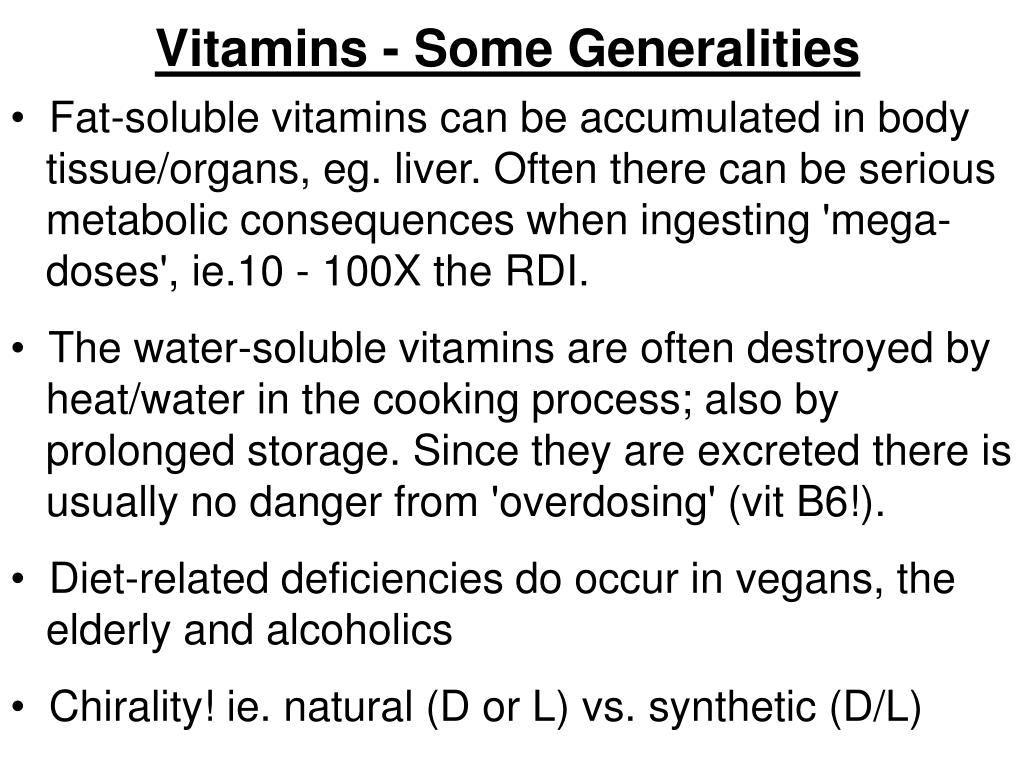 Vitamins - Some Generalities

• Fat-soluble vitamins can be accumulated in body tissue/organs, eg. liver. Often there can be serious metabolic consequences when ingesting 'mega-doses', ie.10 - 100X the RDI.

• The water-soluble vitamins are often destroyed by heat/water in the cooking process; also by prolonged storage. Since they are excreted there is usually no danger from 'overdosing' (vit B6!).

• Diet-related deficiencies do occur in vegans, the elderly and alcoholics

• Chirality! ie. natural (D or L) vs. synthetic (D/L)